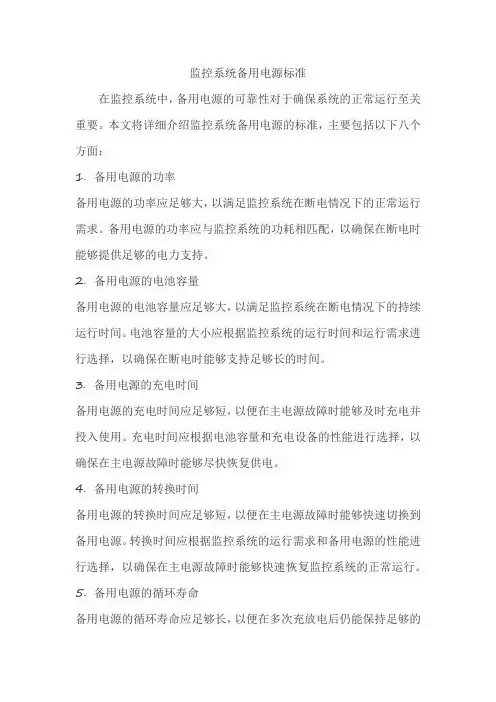 监控系统备用电源标准

在监控系统中，备用电源的可靠性对于确保系统的正常运行至关重要。本文将详细介绍监控系统备用电源的标准，主要包括以下八个方面：

1. 备用电源的功率

备用电源的功率应足够大，以满足监控系统在断电情况下的正常运行需求。备用电源的功率应与监控系统的功耗相匹配，以确保在断电时能够提供足够的电力支持。

2. 备用电源的电池容量

备用电源的电池容量应足够大，以满足监控系统在断电情况下的持续运行时间。电池容量的大小应根据监控系统的运行时间和运行需求进行选择，以确保在断电时能够支持足够长的时间。

3. 备用电源的充电时间

备用电源的充电时间应足够短，以便在主电源故障时能够及时充电并投入使用。充电时间应根据电池容量和充电设备的性能进行选择，以确保在主电源故障时能够尽快恢复供电。

4. 备用电源的转换时间

备用电源的转换时间应足够短，以便在主电源故障时能够快速切换到备用电源。转换时间应根据监控系统的运行需求和备用电源的性能进行选择，以确保在主电源故障时能够快速恢复监控系统的正常运行。

5. 备用电源的循环寿命

备用电源的循环寿命应足够长，以便在多次充放电后仍能保持足够的